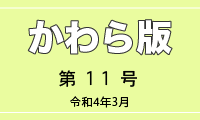 かわら版

第 11 号

令和4年3月